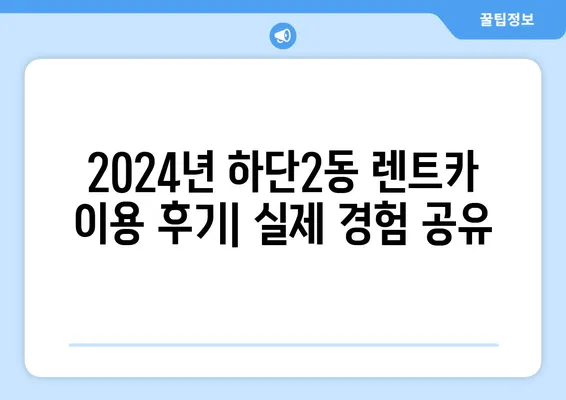 꿀팁정보

2024년 하단2동 렌트카 이용 후기| 실제 경험 공유